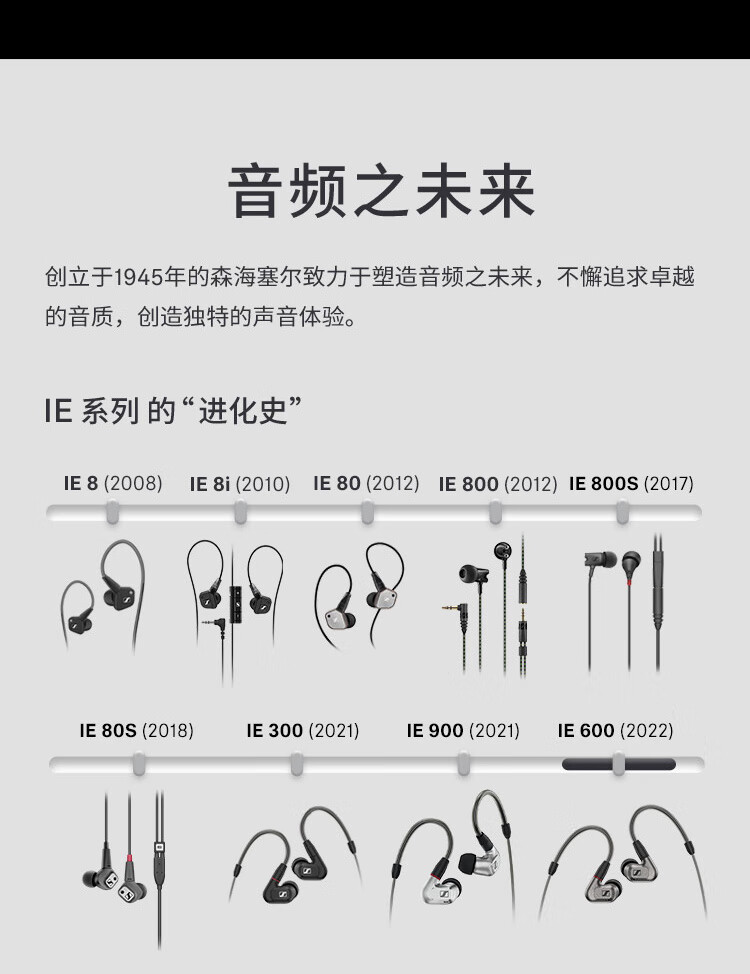 音频之未来

创立于1945年的森海塞尔致力于塑造音频之未来，不懈追求卓越的音质，创造独特的声音体验。

IE 系列 的“进化史”

IE 8 (2008) IE 8i (2010) IE 80 (2012) IE 800 (2012) IE 800S (2017)

IE 80S (2018) IE 300 (2021) IE 900 (2021) IE 600 (2022)